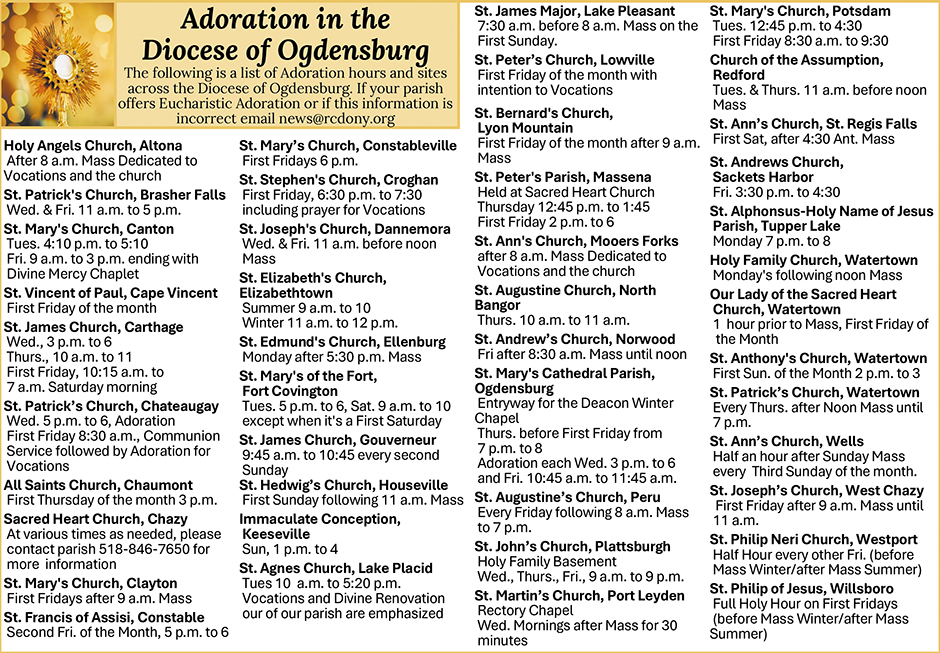 Adoration in the Diocese of Ogdensburg

The following is a list of Adoration hours and sites across the Diocese of Ogdensburg. If your parish offers Eucharistic Adoration or if this information is incorrect email news@rcdony.org

Holy Angels Church, Altona
After 8 a.m. Mass Dedicated to Vocations and the church

St. Patrick's Church, Brasher Falls
Wed. & Fri. 11 a.m. to 5 p.m.

St. Mary's Church, Canton
Tues. 4:10 p.m. to 5:10
Fri. 9 a.m. to 3 p.m. ending with Divine Mercy Chaplet

St. Vincent of Paul, Cape Vincent
First Friday of the month

St. James Church, Carthage
Wed., 3 p.m. to 6
Thurs., 10 a.m. to 11
First Friday, 10:15 a.m. to 7 a.m. Saturday morning

St. Patrick's Church, Chateaugay
Wed. 5 p.m. to 6, Adoration
First Friday 8:30 a.m., Communion Service followed by Adoration for Vocations

All Saints Church, Chaumont
First Thursday of the month 3 p.m.

Sacred Heart Church, Chazy
At various times as needed, please contact parish 518-846-7650 for more information

St. Mary's Church, Clayton
First Fridays after 9 a.m. Mass

St. Francis of Assisi, Constable
Second Fri. of the Month, 5 p.m. to 6

St. Mary's Church, Constableville
First Fridays 6 p.m.

St. Stephen's Church, Croghan
First Friday, 6:30 p.m. to 7:30 including prayer for Vocations

St. Joseph's Church, Dannemora
Wed. & Fri. 11 a.m. before noon Mass

St. Elizabeth's Church, Elizabethtown
Summer 9 a.m. to 10
Winter 11 a.m. to 12 p.m.

St. Edmund's Church, Ellenburg
Monday after 5:30 p.m. Mass

St. Mary's of the Fort, Fort Covington
Tues. 5 p.m. to 6, Sat. 9 a.m. to 10 except when it's a First Saturday

St. James Church, Gouverneur
9:45 a.m. to 10:45 every second Sunday

St. Hedwig's Church, Houseville
First Sunday following 11 a.m. Mass

Immaculate Conception, Keeseville
Sun, 1 p.m. to 4

St. Agnes Church, Lake Placid
Tues 10 a.m. to 5:20 p.m. Vocations and Divine Renovation our of our parish are emphasized

St. James Major, Lake Pleasant
7:30 a.m. before 8 a.m. Mass on the First Sunday.

St. Peter's Church, Lowville
First Friday of the month with intention to Vocations

St. Bernard's Church, Lyon Mountain
First Friday of the month after 9 a.m. Mass

St. Peter's Parish, Massena
Held at Sacred Heart Church
Thursday 12:45 p.m. to 1:45
First Friday 2 p.m. to 6

St. Ann's Church, Mooers Forks
after 8 a.m. Mass Dedicated to Vocations and the church

St. Augustine Church, North Bangor
Thurs. 10 a.m. to 11 a.m.

St. Andrew's Church, Norwood
Fri after 8:30 a.m. Mass until noon

St. Mary's Cathedral Parish, Ogdensburg
Entryway for the Deacon Winter Chapel
Thurs. before First Friday from 7 p.m. to 8
Adoration each Wed. 3 p.m. to 6 and Fri. 10:45 a.m. to 11:45 a.m.

St. Augustine's Church, Peru
Every Friday following 8 a.m. Mass to 7 p.m.

St. John's Church, Plattsburgh
Holy Family Basement
Wed., Thurs., Fri., 9 a.m. to 9 p.m.

St. Martin's Church, Port Leyden
Rectory Chapel
Wed. Mornings after Mass for 30 minutes

St. Mary's Church, Potsdam
Tues. 12:45 p.m. to 4:30
First Friday 8:30 a.m. to 9:30

Church of the Assumption, Redford
Tues. & Thurs. 11 a.m. before noon Mass

St. Ann's Church, St. Regis Falls
First Sat, after 4:30 Ant. Mass

St. Andrews Church, Sackets Harbor
Fri. 3:30 p.m. to 4:30

St. Alphonsus-Holy Name of Jesus Parish, Tupper Lake
Monday 7 p.m. to 8

Holy Family Church, Watertown
Monday's following noon Mass

Our Lady of the Sacred Heart Church, Watertown
1 hour prior to Mass, First Friday of the Month

St. Anthony's Church, Watertown
First Sun. of the Month 2 p.m. to 3

St. Patrick's Church, Watertown
Every Thurs. after Noon Mass until 7 p.m.

St. Ann's Church, Wells
Half an hour after Sunday Mass every Third Sunday of the month.

St. Joseph's Church, West Chazy
First Friday after 9 a.m. Mass until 11 a.m.

St. Philip Neri Church, Westport
Half Hour every other Fri. (before Mass Winter/after Mass Summer)

St. Philip of Jesus, Willsboro
Full Holy Hour on First Fridays (before Mass Winter/after Mass Summer)